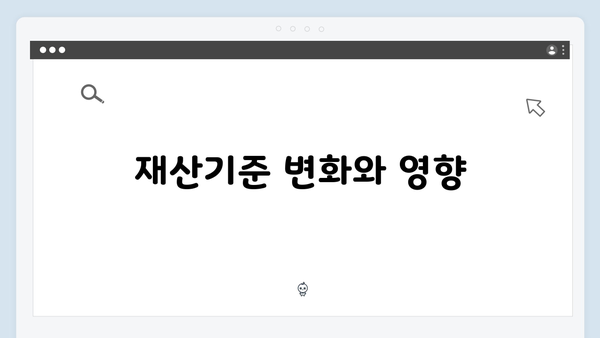 재산기준 변화와 영향